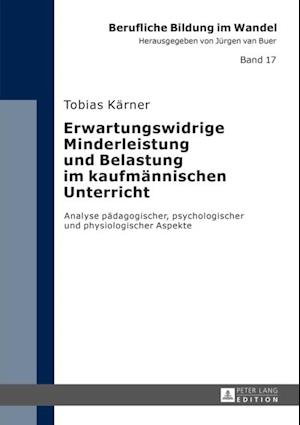 Berufliche Bildung im Wandel
Herausgegeben von Jürgen van Buer

Band 17

Tobias Kärner

Erwartungswidrige Minderleistung und Belastung im kaufmännischen Unterricht

Analyse pädagogischer, psychologischer und physiologischer Aspekte

PETER LANG
EDITION